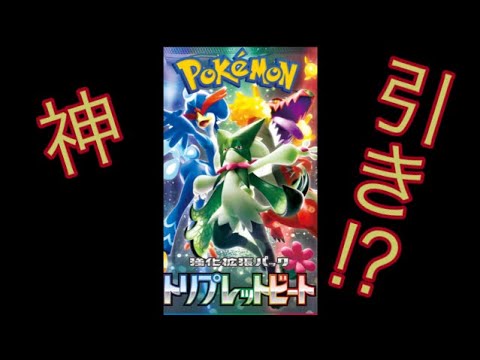 神

POKéMON

強化拡張パック
トリプレットビート

引き!?